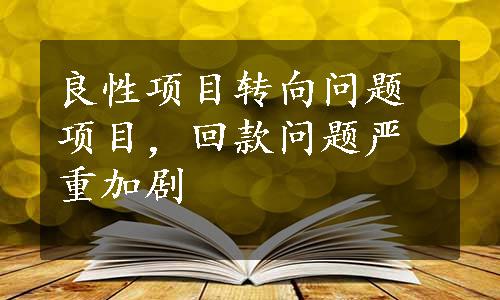 良性项目转向问题项目，回款问题严重加剧